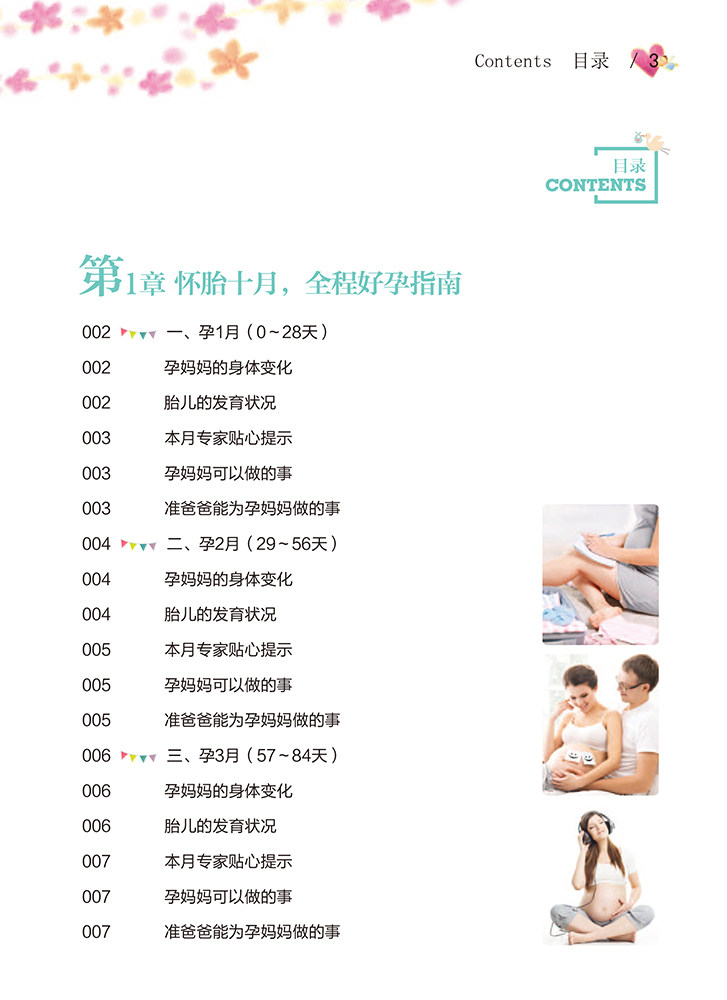 Contents 目录 / 3

目录
CONTENTS

第1章 怀胎十月，全程好孕指南

002 一、孕1月（0~28天）
002 孕妈妈的身体变化
002 胎儿的发育状况
003 本月专家贴心提示
003 孕妈妈可以做的事
003 准爸爸能为孕妈妈做的事
004 二、孕2月（29~56天）
004 孕妈妈的身体变化
004 胎儿的发育状况
005 本月专家贴心提示
005 孕妈妈可以做的事
005 准爸爸能为孕妈妈做的事
006 三、孕3月（57~84天）
006 孕妈妈的身体变化
006 胎儿的发育状况
007 本月专家贴心提示
007 孕妈妈可以做的事
007 准爸爸能为孕妈妈做的事